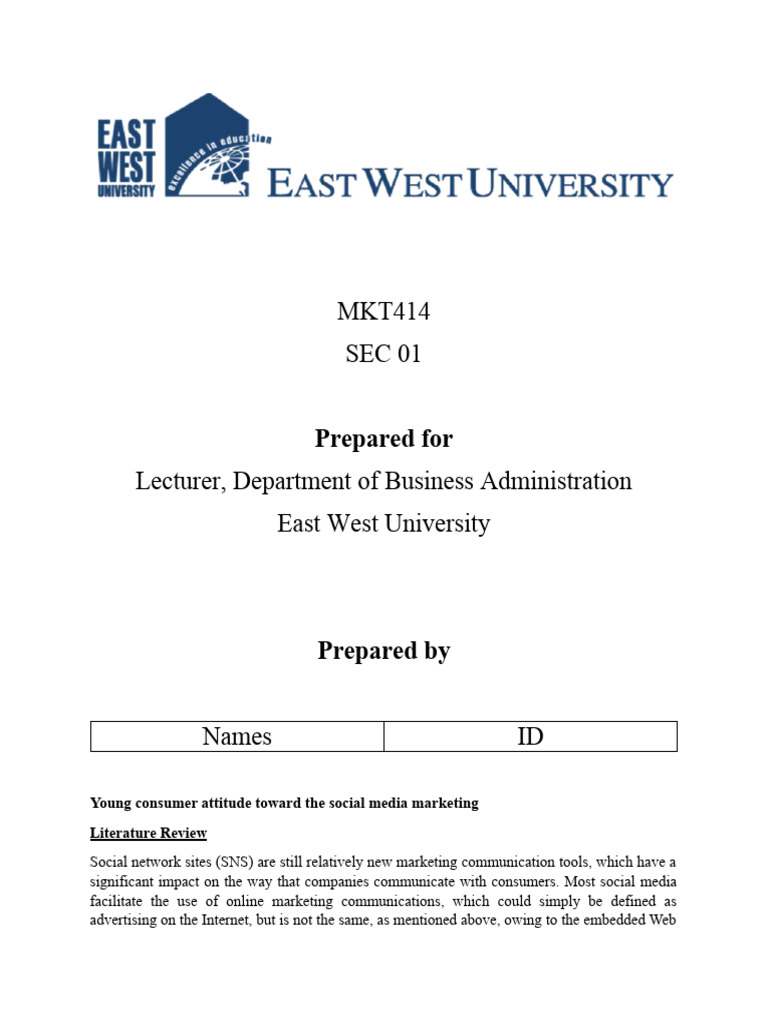 EAST
WEST
UNIVERSITY

excellence in education

EAST WEST UNIVERSITY

MKT414
SEC 01

Prepared for
Lecturer, Department of Business Administration
East West University

Prepared by

| Names | ID |
|---|---|

Young consumer attitude toward the social media marketing

Literature Review

Social network sites (SNS) are still relatively new marketing communication tools, which have a significant impact on the way that companies communicate with consumers. Most social media facilitate the use of online marketing communications, which could simply be defined as advertising on the Internet, but is not the same, as mentioned above, owing to the embedded Web